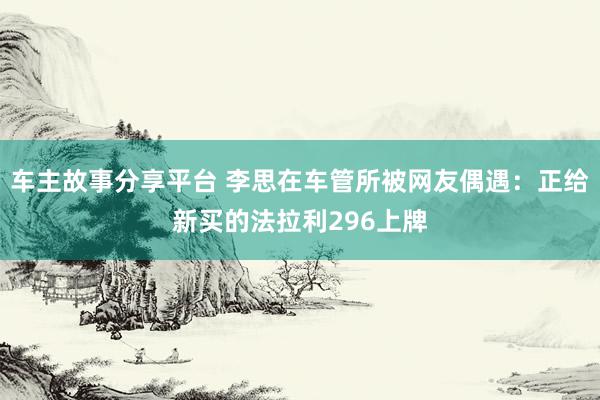 车主故事分享平台 李思在车管所被网友偶遇：正给新买的法拉利296上牌